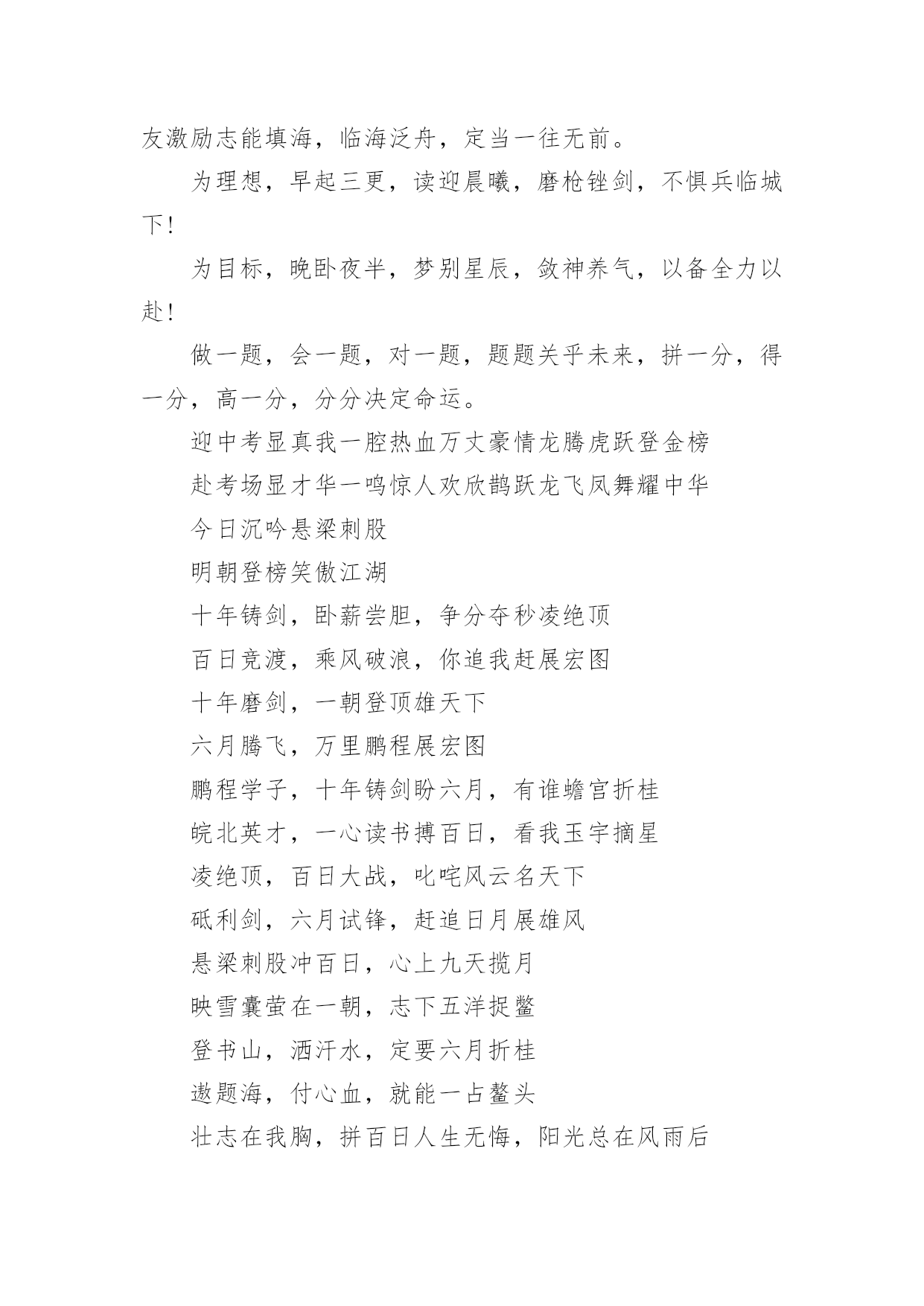 友激励志能填海，临海泛舟，定当一往无前。

为理想，早起三更，读迎晨曦，磨枪锉剑，不惧兵临城下！

为目标，晚卧夜半，梦别星辰，敛神养气，以备全力以赴！

做一题，会一题，对一题，题题关乎未来，拼一分，得一分，高一分，分分决定命运。

迎中考显真我一腔热血万丈豪情龙腾虎跃登金榜

赴考场显才华一鸣惊人欢欣鹊跃龙飞凤舞耀中华

今日沉吟悬梁刺股

明朝登榜笑傲江湖

十年铸剑，卧薪尝胆，争分夺秒凌绝顶

百日竞渡，乘风破浪，你追我赶展宏图

十年磨剑，一朝登顶雄天下

六月腾飞，万里鹏程展宏图

鹏程学子，十年铸剑盼六月，有谁蟾宫折桂

皖北英才，一心读书搏百日，看我玉宇摘星

凌绝顶，百日大战，叱咤风云名天下

砥利剑，六月试锋，赶追日月展雄风

悬梁刺股冲百日，心上九天揽月

映雪囊萤在一朝，志下五洋捉鳖

登书山，洒汗水，定要六月折桂

遨题海，付心血，就能一占鳌头

壮志在我胸，拼百日人生无悔，阳光总在风雨后